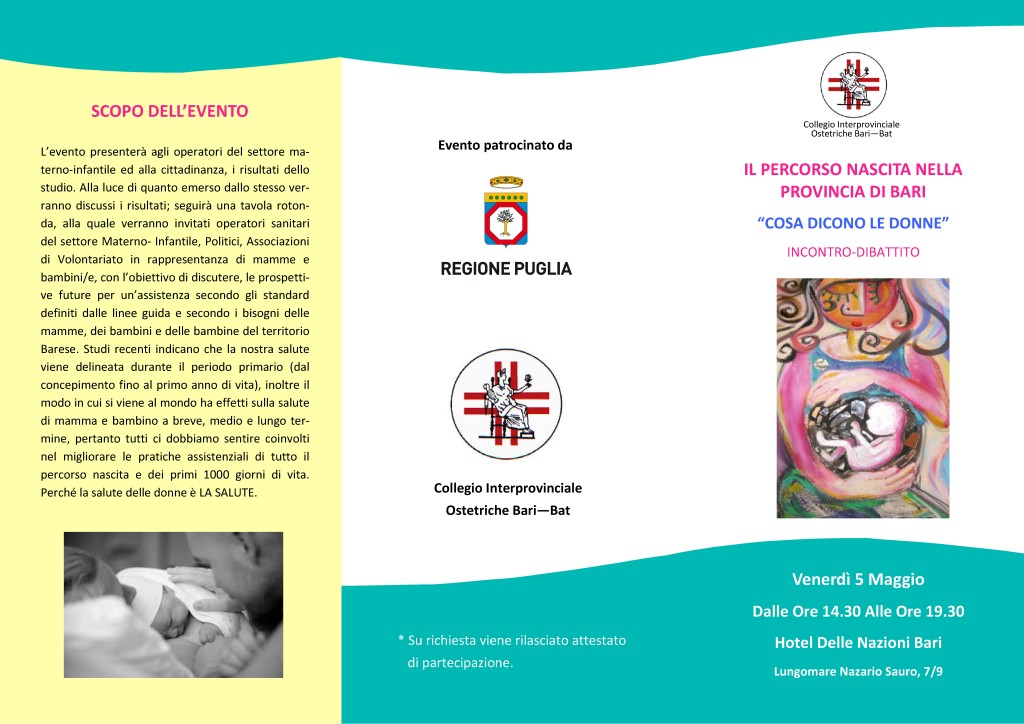 SCOPO DELL'EVENTO

L'evento presenterà agli operatori del settore materno-infantile ed alla cittadinanza, i risultati dello studio. Alla luce di quanto emerso dallo stesso verranno discussi i risultati; seguirà una tavola rotonda, alla quale verranno invitati operatori sanitari del settore Materno- Infantile, Politici, Associazioni di Volontariato in rappresentanza di mamme e bambini/e, con l'obiettivo di discutere, le prospettive future per un'assistenza secondo gli standard definiti dalle linee guida e secondo i bisogni delle mamme, dei bambini e delle bambine del territorio Barese. Studi recenti indicano che la nostra salute viene delineata durante il periodo primario (dal concepimento fino al primo anno di vita), inoltre il modo in cui si viene al mondo ha effetti sulla salute di mamma e bambino a breve, medio e lungo termine, pertanto tutti ci dobbiamo sentire coinvolti nel migliorare le pratiche assistenziali di tutto il percorso nascita e dei primi 1000 giorni di vita. Perché la salute delle donne è LA SALUTE.

Evento patrocinato da

REGIONE PUGLIA

Collegio Interprovinciale
Ostetriche Bari—Bat

* Su richiesta viene rilasciato attestato di partecipazione.

Collegio Interprovinciale
Ostetriche Bari—Bat

IL PERCORSO NASCITA NELLA PROVINCIA DI BARI

"COSA DICONO LE DONNE"

INCONTRO-DIBATTITO

Venerdì 5 Maggio

Dalle Ore 14.30 Alle Ore 19.30

Hotel Delle Nazioni Bari

Lungomare Nazario Sauro, 7/9